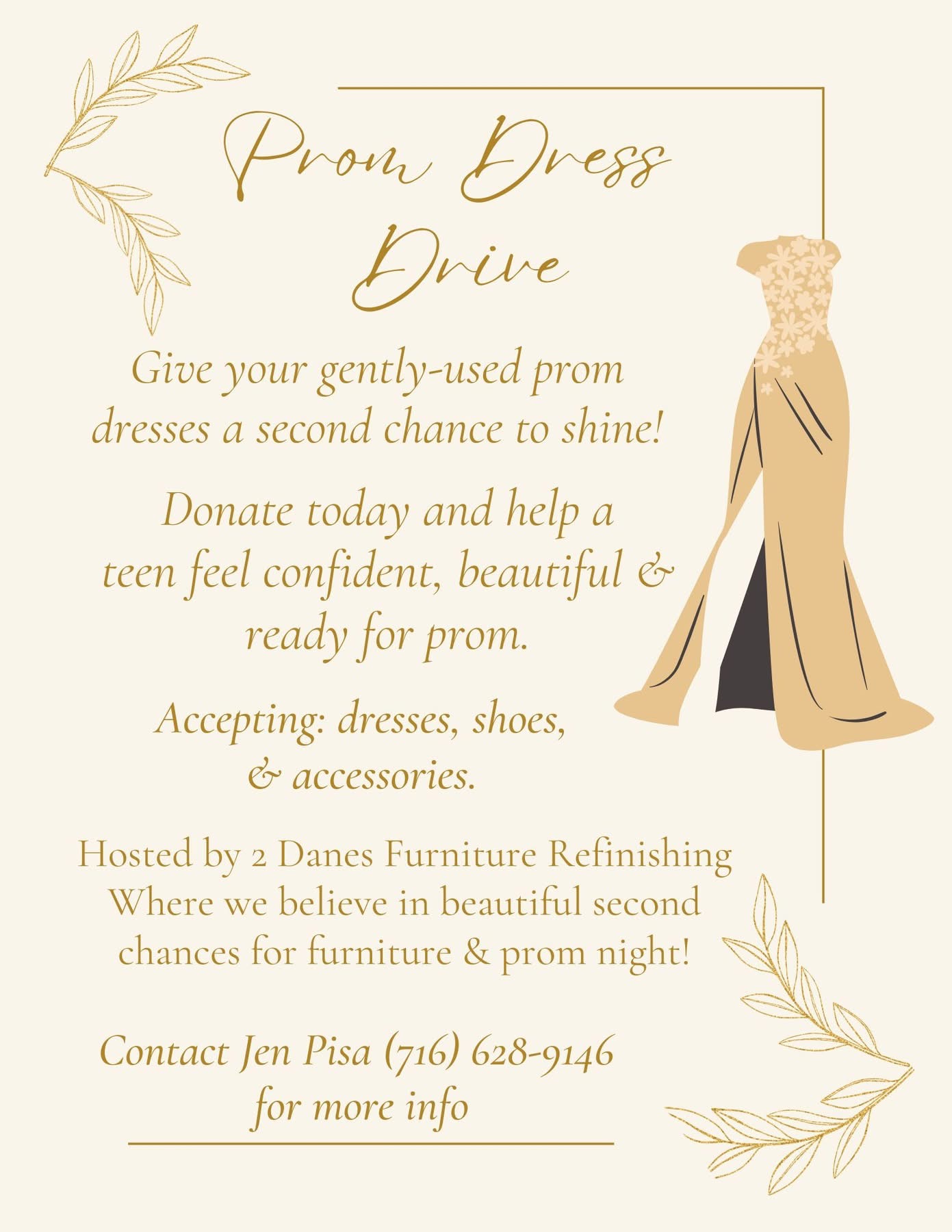 Prom Dress Drive

Give your gently-used prom dresses a second chance to shine!

Donate today and help a teen feel confident, beautiful & ready for prom.

Accepting: dresses, shoes, & accessories.

Hosted by 2 Danes Furniture Refinishing
Where we believe in beautiful second chances for furniture & prom night!

Contact Jen Pisa (716) 628-9146 for more info